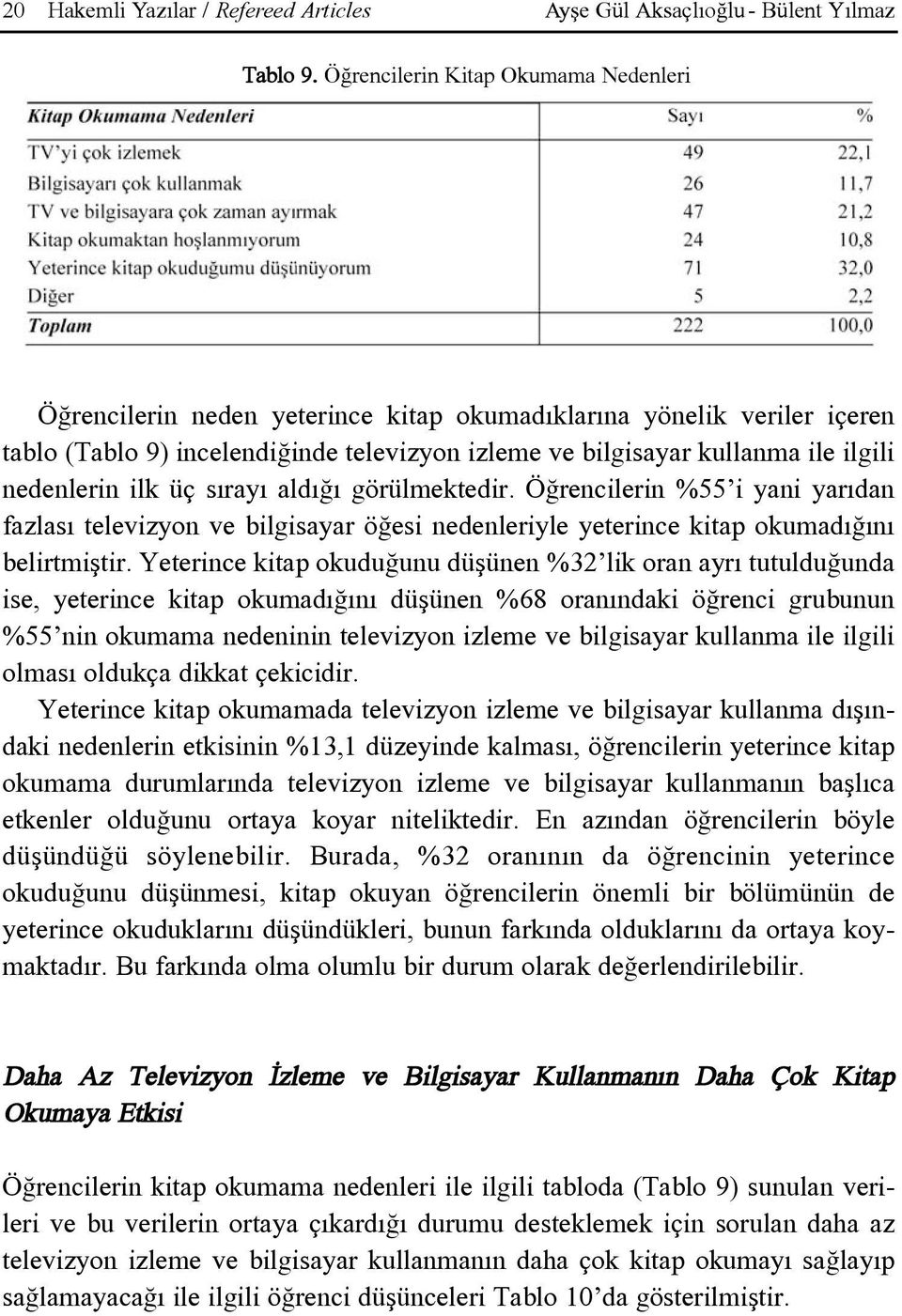 20 Hakemli Yazılar / Refereed Articles Ayşe Gül Aksaçlıoğlu - Bülent Yılmaz

Tablo 9. Öğrencilerin Kitap Okumama Nedenleri

| Kitap Okumama Nedenleri | Sayı | % |
|---|---|---|
| TV'yi çok izlemek | 49 | 22,1 |
| Bilgisayarı çok kullanmak | 26 | 11,7 |
| TV ve bilgisayara çok zaman ayırmak | 47 | 21,2 |
| Kitap okumaktan hoşlanmıyorum | 24 | 10,8 |
| Yeterince kitap okuduğumu düşünüyorum | 71 | 32,0 |
| Diğer | 5 | 2,2 |
| Toplam | 222 | 100,0 |

Öğrencilerin neden yeterince kitap okumadıklarına yönelik veriler içeren tablo (Tablo 9) incelendiğinde televizyon izleme ve bilgisayar kullanma ile ilgili nedenlerin ilk üç sırayı aldığı görülmektedir. Öğrencilerin %55'i yani yarıdan fazlası televizyon ve bilgisayar öğesi nedenleriyle yeterince kitap okumadığını belirtmiştir. Yeterince kitap okuduğunu düşünen %32'lik oran ayrı tutulduğunda ise, yeterince kitap okumadığını düşünen %68 oranındaki öğrenci grubunun %55'nin okumama nedeninin televizyon izleme ve bilgisayar kullanma ile ilgili olması oldukça dikkat çekicidir.

Yeterince kitap okumamada televizyon izleme ve bilgisayar kullanma dışındaki nedenlerin etkisinin %13,1 düzeyinde kalması, öğrencilerin yeterince kitap okumama durumlarında televizyon izleme ve bilgisayar kullanmanın başlıca etkenler olduğunu ortaya koyar niteliktedir. En azından öğrencilerin böyle düşündüğü söylenebilir. Burada, %32 oranının da öğrencinin yeterince okuduğunu düşünmesi, kitap okuyan öğrencilerin önemli bir bölümünün de yeterince okuduklarını düşündükleri, bunun farkında olduklarını da ortaya koymaktadır. Bu farkında olma olumlu bir durum olarak değerlendirilebilir.

Daha Az Televizyon İzleme ve Bilgisayar Kullanmanın Daha Çok Kitap Okumaya Etkisi

Öğrencilerin kitap okumama nedenleri ile ilgili tabloda (Tablo 9) sunulan verileri ve bu verilerin ortaya çıkardığı durumu desteklemek için sorulan daha az televizyon izleme ve bilgisayar kullanmanın daha çok kitap okumayı sağlayıp sağlamayacağı ile ilgili öğrenci düşünceleri Tablo 10'da gösterilmiştir.